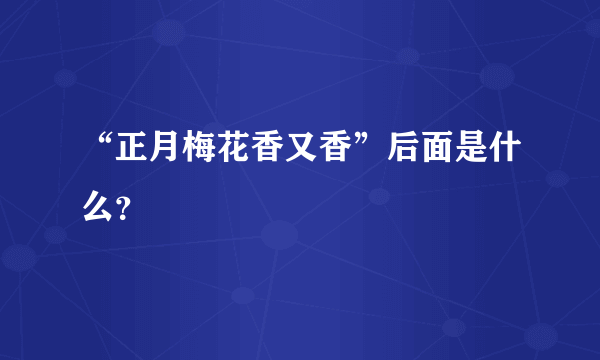 “正月梅花香又香”后面是什么?